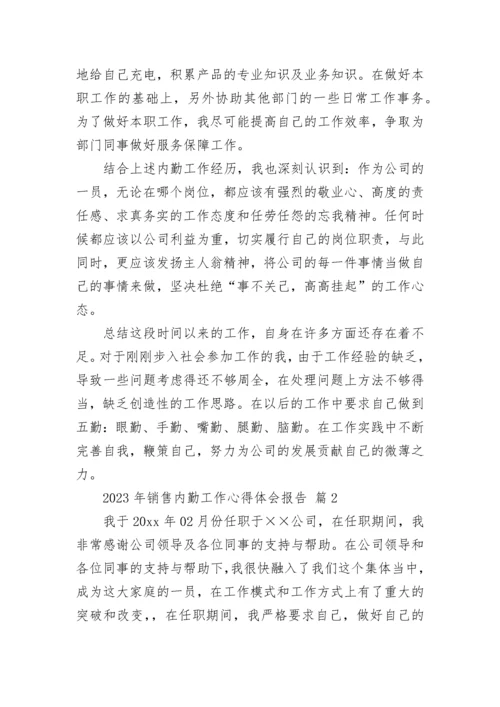 地给自己充电，积累产品的专业知识及业务知识。在做好本职工作的基础上，另外协助其他部门的一些日常工作事务。为了做好本职工作，我尽可能提高自己的工作效率，争取为部门同事做好服务保障工作。

结合上述内勤工作经历，我也深刻认识到：作为公司的一员，无论在哪个岗位，都应该有强烈的敬业心、高度的责任感、求真务实的工作态度和任劳任怨的忘我精神。任何时候都应该以公司利益为重，切实履行自己的岗位职责，与此同时，更应该发扬主人翁精神，将公司的每一件事情当做自己的事情来做，坚决杜绝“事不关己，高高挂起”的工作心态。

总结这段时间以来的工作，自身在许多方面还存在着不足。对于刚刚步入社会参加工作的我，由于工作经验的缺乏，导致一些问题考虑得还不够周全，在处理问题上方法不够得当，缺乏创造性的工作思路。在以后的工作中要求自己做到五勤：眼勤、手勤、嘴勤、腿勤、脑勤。在工作实践中不断完善自我，鞭策自己，努力为公司的发展贡献自己的微薄之力。

2023 年销售内勤工作心得体会报告 篇 2

我于 20xx 年 02 月份任职于××公司，在任职期间，我非常感谢公司领导及各位同事的支持与帮助。在公司领导和各位同事的支持与帮助下，我很快融入了我们这个集体当中，成为这大家庭的一员，在工作模式和工作方式上有了重大的突破和改变，，在任职期间，我严格要求自己，做好自己的